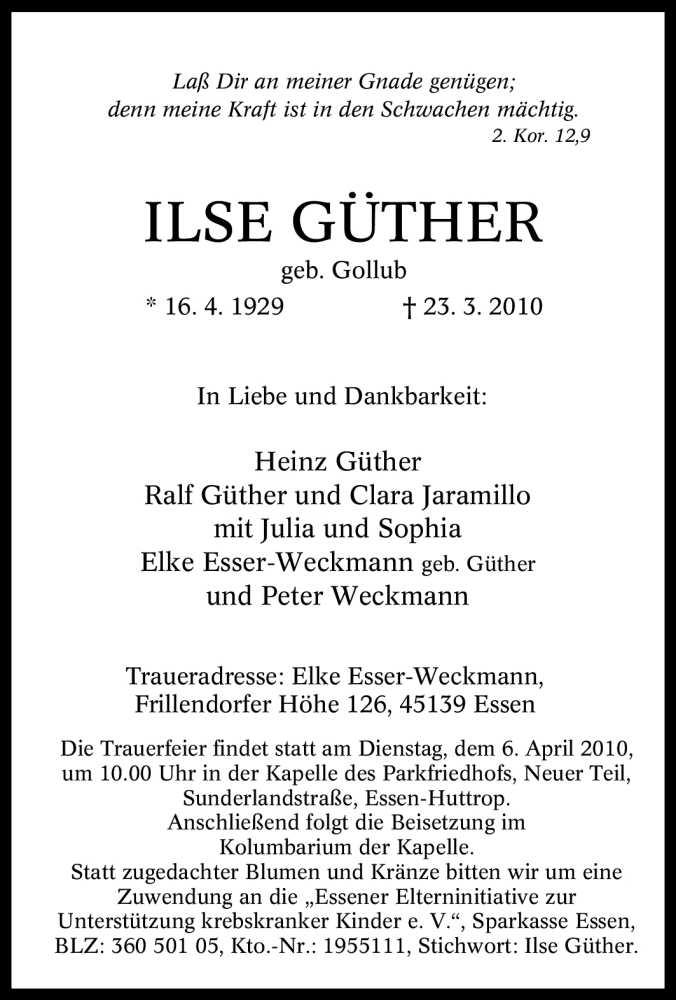 Laß Dir an meiner Gnade genügen;
denn meine Kraft ist in den Schwachen mächtig.
2. Kor. 12,9

ILSE GÜTHER

geb. Gollub

* 16. 4. 1929 † 23. 3. 2010

In Liebe und Dankbarkeit:

Heinz Güther
Ralf Güther und Clara Jaramillo
mit Julia und Sophia
Elke Esser-Weckmann geb. Güther
und Peter Weckmann

Traueradresse: Elke Esser-Weckmann,
Frillendorfer Höhe 126, 45139 Essen

Die Trauerfeier findet statt am Dienstag, dem 6. April 2010, um 10.00 Uhr in der Kapelle des Parkfriedhofs, Neuer Teil, Sunderlandstraße, Essen-Huttrop. Anschließend folgt die Beisetzung im Kolumbarium der Kapelle. Statt zugedachter Blumen und Kränze bitten wir um eine Zuwendung an die „Essener Elterninitiative zur Unterstützung krebskranker Kinder e. V.“, Sparkasse Essen, BLZ: 360 501 05, Kto.-Nr.: 1955111, Stichwort: Ilse Güther.